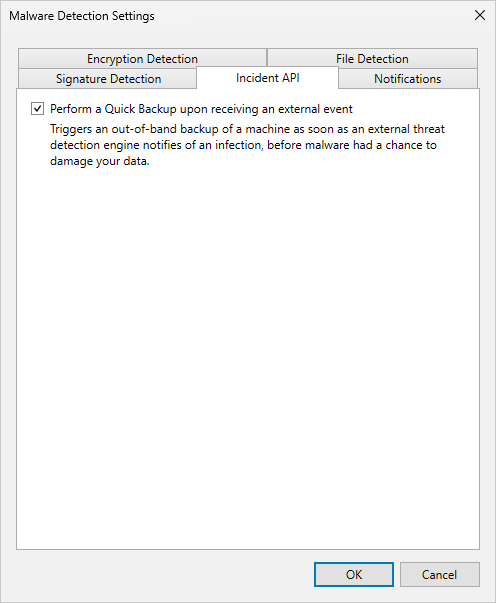 Malware Detection Settings

Encryption Detection
File Detection
Signature Detection
Incident API
Notifications

Perform a Quick Backup upon receiving an external event

Triggers an out-of-band backup of a machine as soon as an external threat detection engine notifies of an infection, before malware had a chance to damage your data.

OK
Cancel